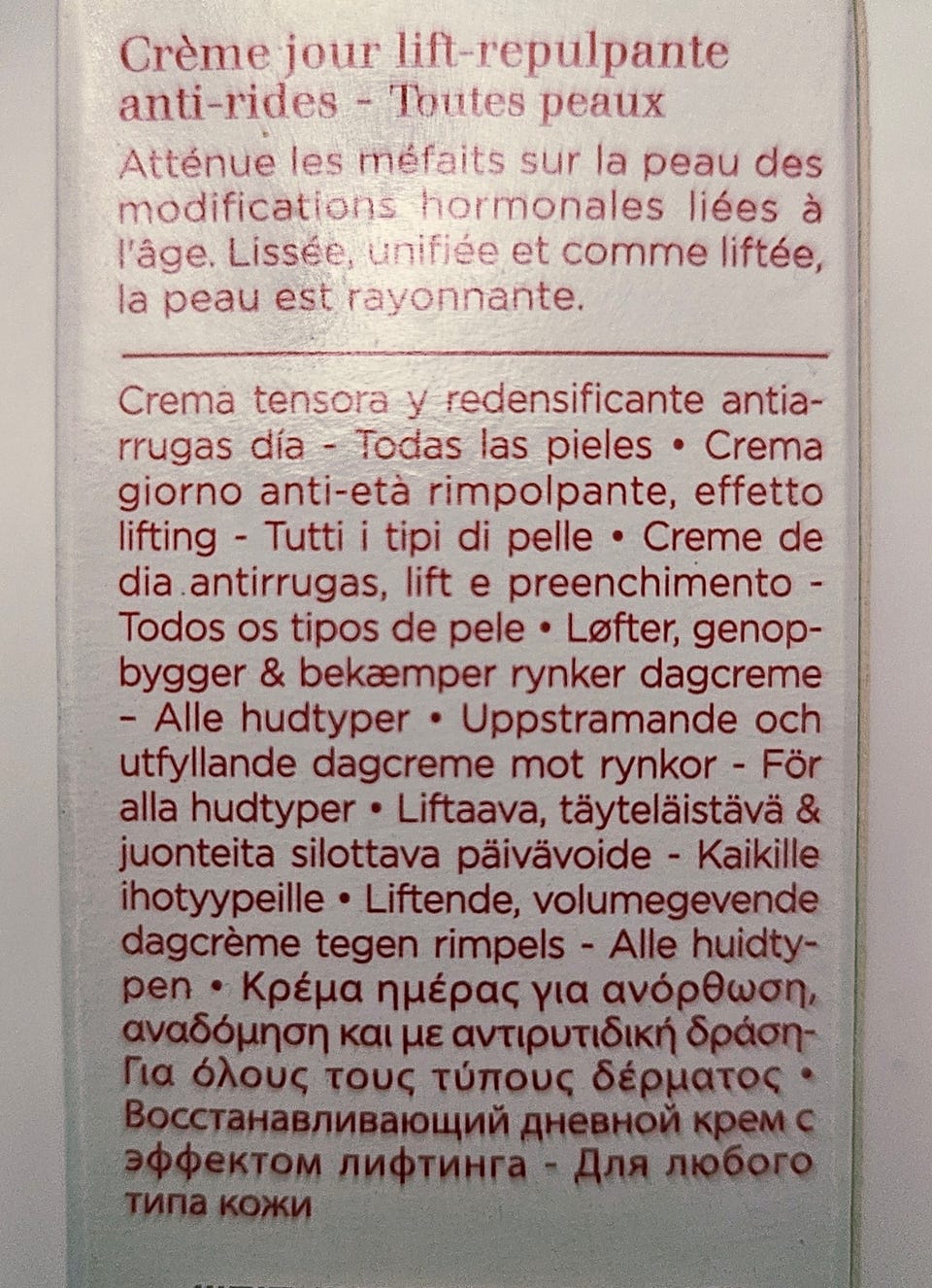 Crème jour lift-repulpante
anti-rides - Toutes peaux

Atténue les méfaits sur la peau des modifications hormonales liées à l'âge. Lissée, unifiée et comme liftée, la peau est rayonnante.

Crema tensora y redensificante antiarrugas día - Todas las pieles • Crema giorno anti-età rimpolpante, effetto lifting - Tutti i tipi di pelle • Creme de dia antirrugas, lift e preenchimento - Todos os tipos de pele • Løfter, genopbygger & bekæmper rynker dagcreme – Alle hudtyper • Uppstramande och utfyllande dagcreme mot rynkor - För alla hudtyper • Liftaava, täyteläistävä & juonteita silottava päivävoide - Kaikille ihotyypeille • Liftende, volumegevende dagcrème tegen rimpels - Alle huidtypen • Κρέμα ημέρας για ανόρθωση, αναδόμηση και με αντιρυτιδική δράση- Για όλους τους τύπους δέρματος • Восстанавливающий дневной крем с эффектом лифтинга - Для любого типа кожи